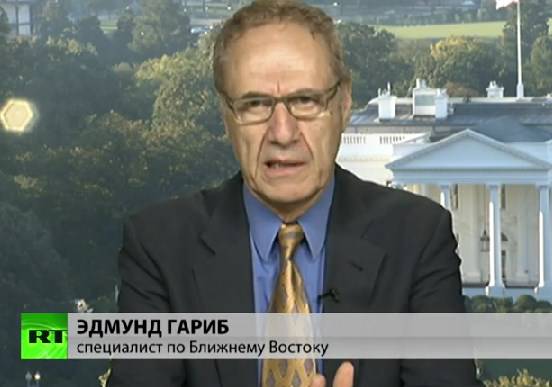 RT
ЭДМУНД ГАРИБ
специалист по Ближнему Востоку